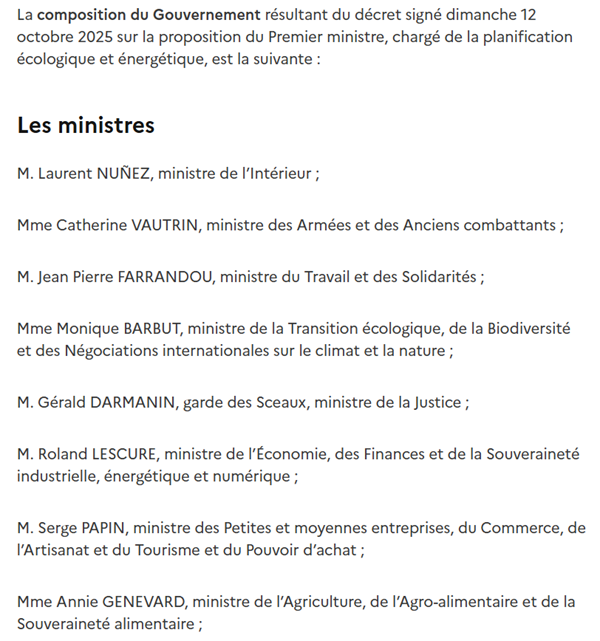 La composition du Gouvernement résultant du décret signé dimanche 12 octobre 2025 sur la proposition du Premier ministre, chargé de la planification écologique et énergétique, est la suivante :

Les ministres

M. Laurent NUÑEZ, ministre de l'Intérieur ;

Mme Catherine VAUTRIN, ministre des Armées et des Anciens combattants ;

M. Jean Pierre FARRANDOU, ministre du Travail et des Solidarités ;

Mme Monique BARBUT, ministre de la Transition écologique, de la Biodiversité et des Négociations internationales sur le climat et la nature ;

M. Gérald DARMANIN, garde des Sceaux, ministre de la Justice ;

M. Roland LESCURE, ministre de l'Économie, des Finances et de la Souveraineté industrielle, énergétique et numérique ;

M. Serge PAPIN, ministre des Petites et moyennes entreprises, du Commerce, de l'Artisanat et du Tourisme et du Pouvoir d'achat ;

Mme Annie GENEVARD, ministre de l'Agriculture, de l'Agro-alimentaire et de la Souveraineté alimentaire ;